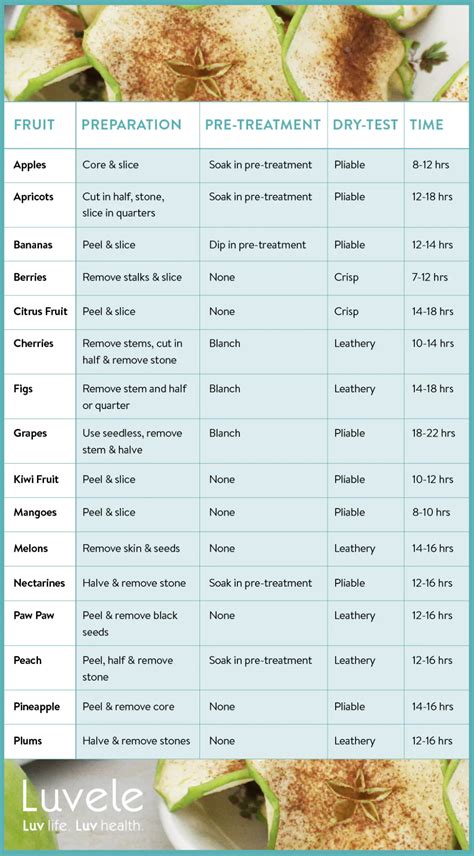 | FRUIT | PREPARATION | PRE-TREATMENT | DRY-TEST | TIME |
|---|---|---|---|---|
| Apples | Core & slice | Soak in pre-treatment | Pliable | 8-12 hrs |
| Apricots | Cut in half, stone, slice in quarters | Soak in pre-treatment | Pliable | 12-18 hrs |
| Bananas | Peel & slice | Dip in pre-treatment | Pliable | 12-14 hrs |
| Berries | Remove stalks & slice | None | Crisp | 7-12 hrs |
| Citrus Fruit | Peel & slice | None | Crisp | 14-18 hrs |
| Cherries | Remove stems, cut in half & remove stone | Blanch | Leathery | 10-14 hrs |
| Figs | Remove stem and half or quarter | Blanch | Leathery | 14-18 hrs |
| Grapes | Use seedless, remove stem & halve | Blanch | Pliable | 18-22 hrs |
| Kiwi Fruit | Peel & slice | None | Pliable | 10-12 hrs |
| Mangoes | Peel & slice | None | Pliable | 8-10 hrs |
| Melons | Remove skin & seeds | None | Leathery | 14-16 hrs |
| Nectarines | Halve & remove stone | Soak in pre-treatment | Pliable | 12-16 hrs |
| Paw Paw | Peel & remove black seeds | None | Leathery | 12-16 hrs |
| Peach | Peel, half & remove stone | Soak in pre-treatment | Leathery | 12-16 hrs |
| Pineapple | Peel & remove core | None | Pliable | 14-16 hrs |
| Plums | Halve & remove stones | None | Leathery | 12-16 hrs |

Luvele
Luv life. Luv health.